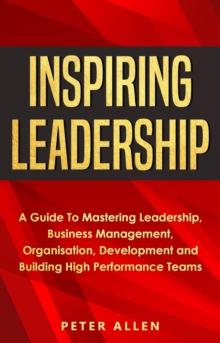 INSPIRING LEADERSHIP

A Guide To Mastering Leadership, Business Management, Organisation, Development and Building High Performance Teams

PETER ALLEN